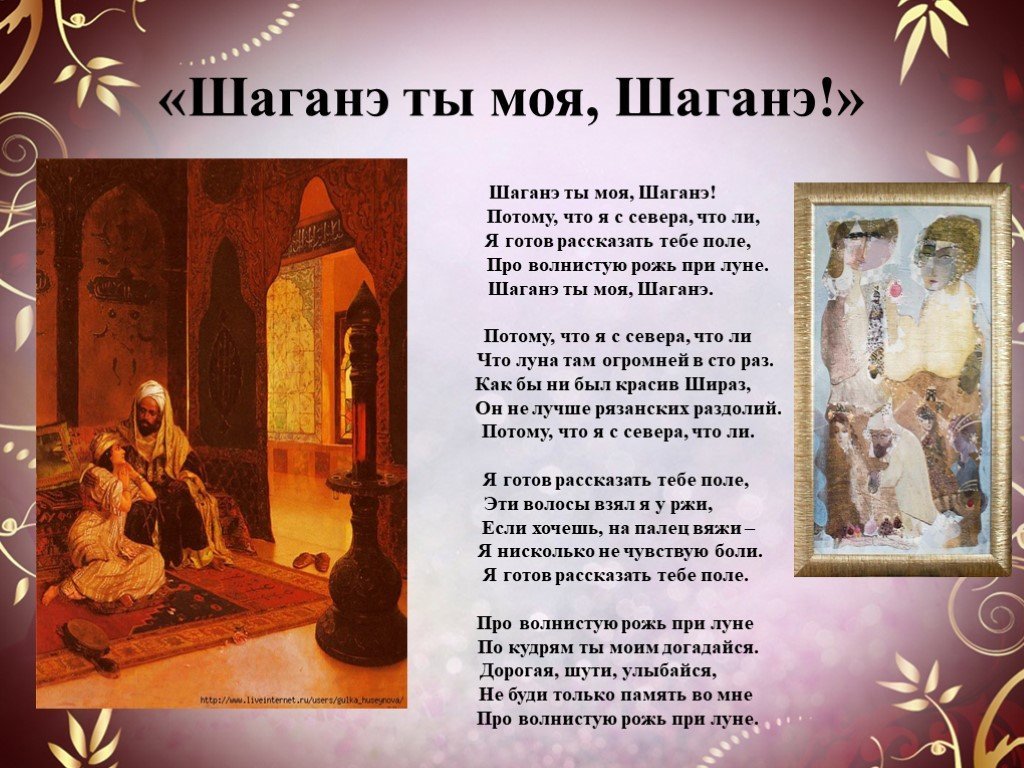 «Шаганэ ты моя, Шаганэ!»

Шаганэ ты моя, Шаганэ!
Потому, что я с севера, что ли,
Я готов рассказать тебе поле,
Про волнистую рожь при луне.
Шаганэ ты моя, Шаганэ.

Потому, что я с севера, что ли
Что луна там огромней в сто раз.
Как бы ни был красив Шираз,
Он не лучше рязанских раздолий.
Потому, что я с севера, что ли.

Я готов рассказать тебе поле,
Эти волосы взял я у ржи,
Если хочешь, на палец вяжи –
Я нисколько не чувствую боли.
Я готов рассказать тебе поле.

Про волнистую рожь при луне
По кудрям ты моим догадайся.
Дорогая, шути, улыбайся,
Не буди только память во мне
Про волнистую рожь при луне.

http://www.liveinternet.ru/users/gulka_huseynova/